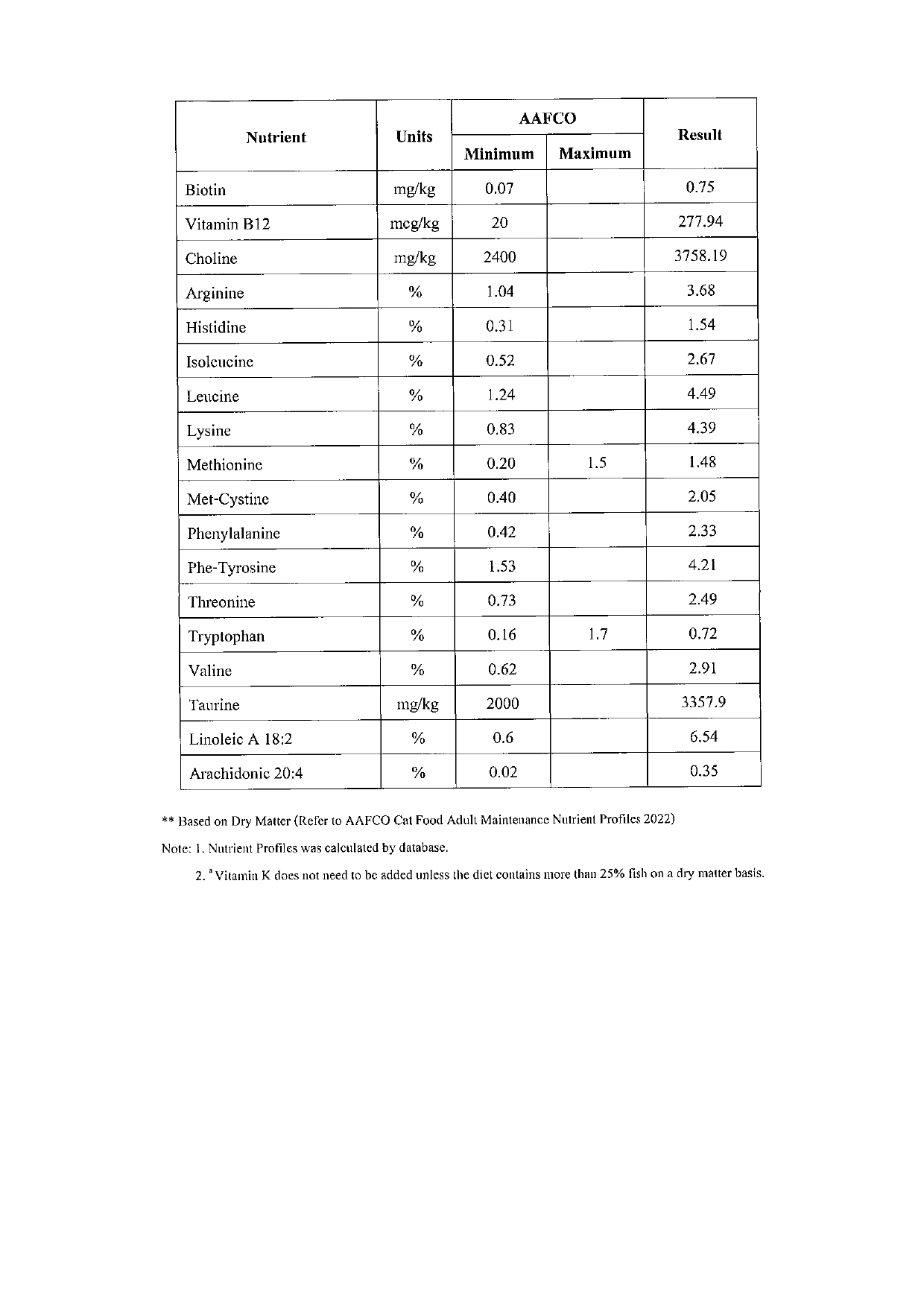 | Nutrient | Units | AAFCO Minimum | AAFCO Maximum | Result |
|---|---|---|---|---|
| Biotin | mg/kg | 0.07 | | 0.75 |
| Vitamin B12 | mcg/kg | 20 | | 277.94 |
| Choline | mg/kg | 2400 | | 3758.19 |
| Arginine | % | 1.04 | | 3.68 |
| Histidine | % | 0.31 | | 1.54 |
| Isoleucine | % | 0.52 | | 2.67 |
| Leucine | % | 1.24 | | 4.49 |
| Lysine | % | 0.83 | | 4.39 |
| Methionine | % | 0.20 | 1.5 | 1.48 |
| Met-Cystine | % | 0.40 | | 2.05 |
| Phenylalanine | % | 0.42 | | 2.33 |
| Phe-Tyrosine | % | 1.53 | | 4.21 |
| Threonine | % | 0.73 | | 2.49 |
| Tryptophan | % | 0.16 | 1.7 | 0.72 |
| Valine | % | 0.62 | | 2.91 |
| Taurine | mg/kg | 2000 | | 3357.9 |
| Linoleic A 18:2 | % | 0.6 | | 6.54 |
| Arachidonic 20:4 | % | 0.02 | | 0.35 |

** Based on Dry Matter (Refer to AAFCO Cat Food Adult Maintenance Nutrient Profiles 2022)

Note: 1. Nutrient Profiles was calculated by database.

2. $^a$ Vitamin K does not need to be added unless the diet contains more than 25% fish on a dry matter basis.